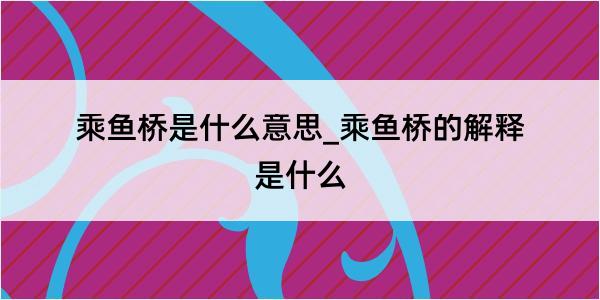 乘鱼桥是什么意思_乘鱼桥的解释是什么